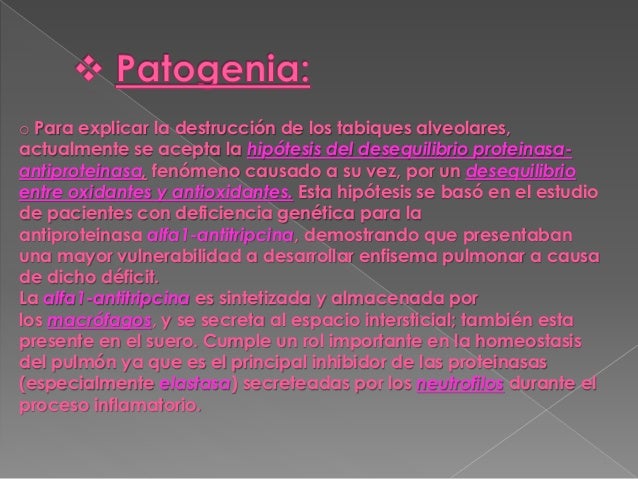 ❖ Patogenia:

○ Para explicar la destrucción de los tabiques alveolares, actualmente se acepta la hipótesis del desequilibrio proteinasa-antiproteinasa, fenómeno causado a su vez, por un desequilibrio entre oxidantes y antioxidantes. Esta hipótesis se basó en el estudio de pacientes con deficiencia genética para la antiproteinasa alfa1-antitripcina, demostrando que presentaban una mayor vulnerabilidad a desarrollar enfisema pulmonar a causa de dicho déficit.
La alfa1-antitripcina es sintetizada y almacenada por los macrófagos, y se secreta al espacio intersticial; también esta presente en el suero. Cumple un rol importante en la homeostasis del pulmón ya que es el principal inhibidor de las proteinasas (especialmente elastasa) secreteadas por los neutrofilos durante el proceso inflamatorio.